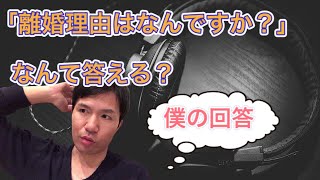 「離婚理由はなんですか？」

なんて答える？

僕の回答